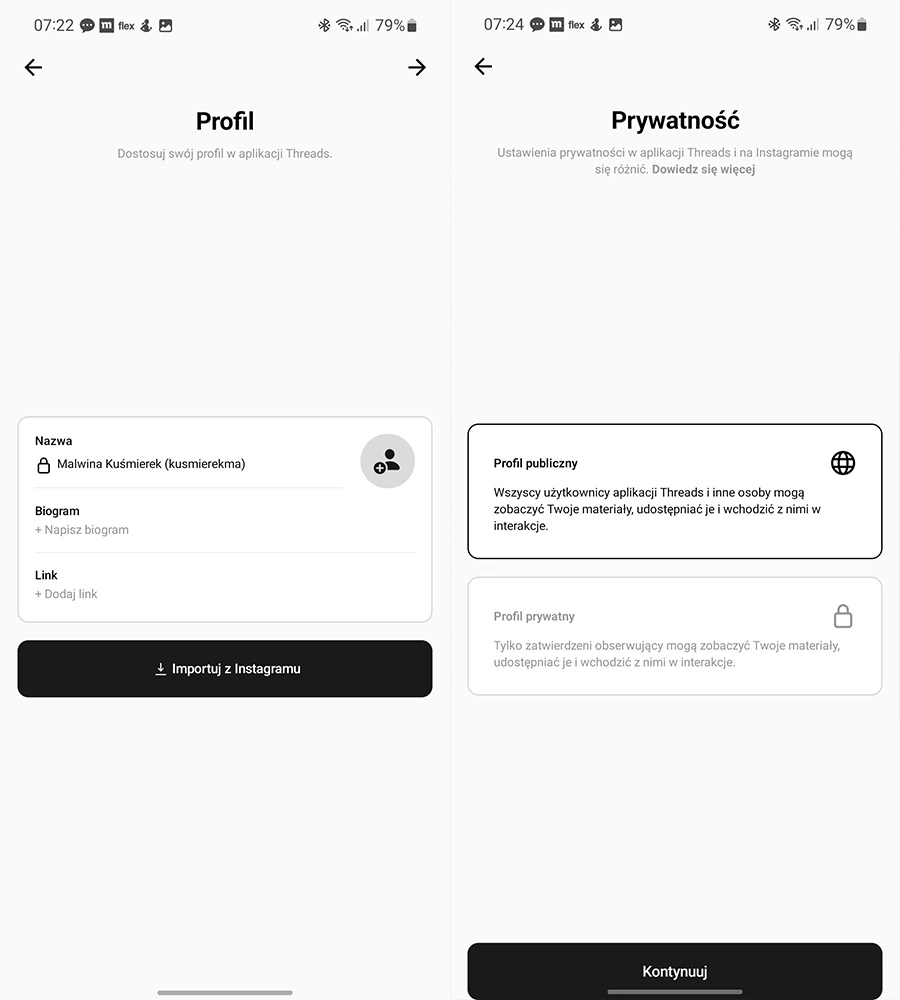 07:22 m flex 79%

Profil

Dostosuj swój profil w aplikacji Threads.

Nazwa
Malwina Kuśmierek (kusmierekma)

Biogram
+ Napisz biogram

Link
+ Dodaj link

Importuj z Instagramu

07:24 m flex 79%

Prywatność

Ustawienia prywatności w aplikacji Threads i na Instagramie mogą się różnić. Dowiedz się więcej

Profil publiczny

Wszyscy użytkownicy aplikacji Threads i inne osoby mogą zobaczyć Twoje materiały, udostępniać je i wchodzić z nimi w interakcje.

Profil prywatny

Tylko zatwierdzeni obserwujący mogą zobaczyć Twoje materiały, udostępniać je i wchodzić z nimi w interakcje.

Kontynuuj